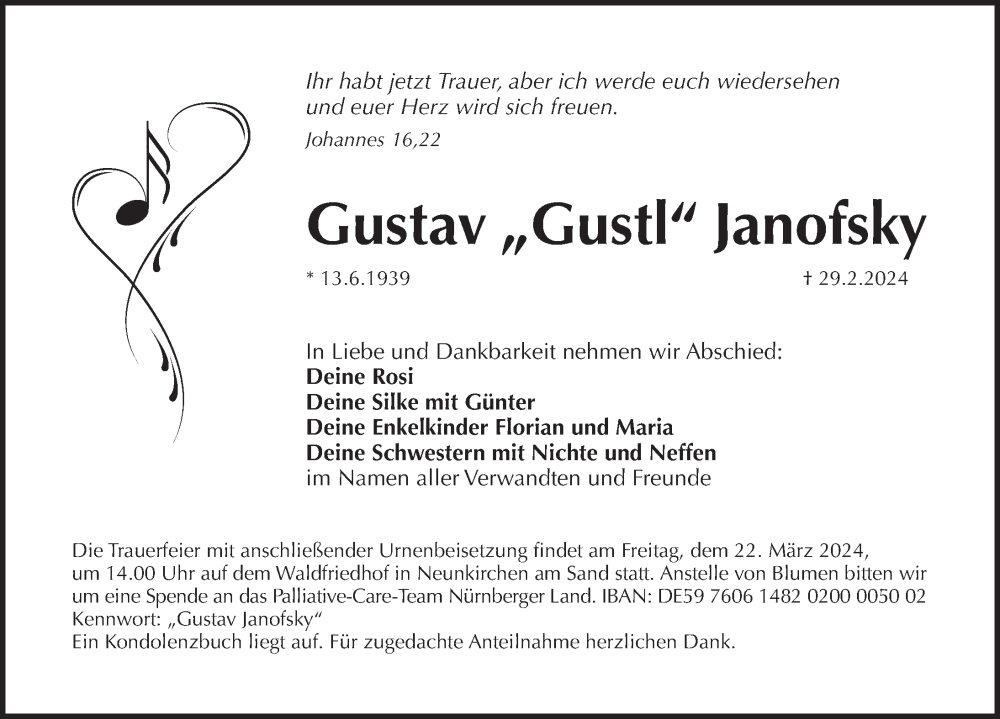 Ihr habt jetzt Trauer, aber ich werde euch wiedersehen und euer Herz wird sich freuen.

Johannes 16,22

Gustav „Gustl“ Janofsky

* 13.6.1939

† 29.2.2024

In Liebe und Dankbarkeit nehmen wir Abschied:
Deine Rosi
Deine Silke mit Günter
Deine Enkelkinder Florian und Maria
Deine Schwestern mit Nichte und Neffen
im Namen aller Verwandten und Freunde

Die Trauerfeier mit anschließender Urnenbeisetzung findet am Freitag, dem 22. März 2024, um 14.00 Uhr auf dem Waldfriedhof in Neunkirchen am Sand statt. Anstelle von Blumen bitten wir um eine Spende an das Palliative-Care-Team Nürnberger Land. IBAN: DE59 7606 1482 0200 0050 02 Kennwort: „Gustav Janofsky“
Ein Kondolenzbuch liegt auf. Für zugedachte Anteilnahme herzlichen Dank.